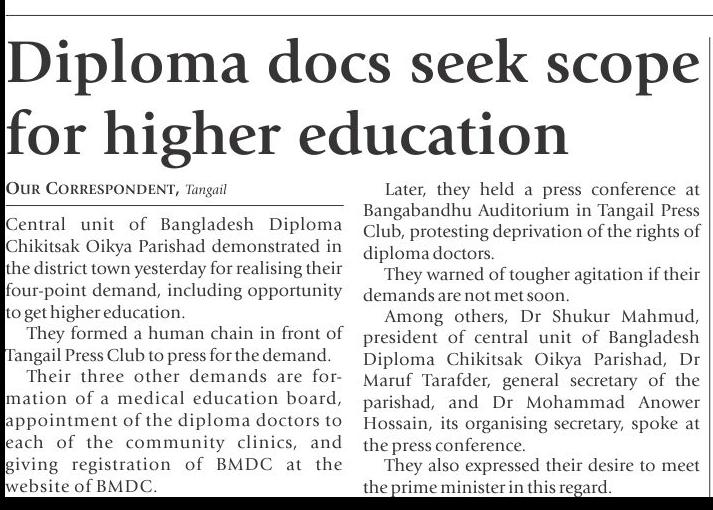 Diploma docs seek scope for higher education

OUR CORRESPONDENT, Tangail

Central unit of Bangladesh Diploma Chikitsak Oikya Parishad demonstrated in the district town yesterday for realising their four-point demand, including opportunity to get higher education.

They formed a human chain in front of Tangail Press Club to press for the demand.

Their three other demands are formation of a medical education board, appointment of the diploma doctors to each of the community clinics, and giving registration of BMDC at the website of BMDC.

Later, they held a press conference at Bangabandhu Auditorium in Tangail Press Club, protesting deprivation of the rights of diploma doctors.

They warned of tougher agitation if their demands are not met soon.

Among others, Dr Shukur Mahmud, president of central unit of Bangladesh Diploma Chikitsak Oikya Parishad, Dr Maruf Tarafder, general secretary of the parishad, and Dr Mohammad Anower Hossain, its organising secretary, spoke at the press conference.

They also expressed their desire to meet the prime minister in this regard.